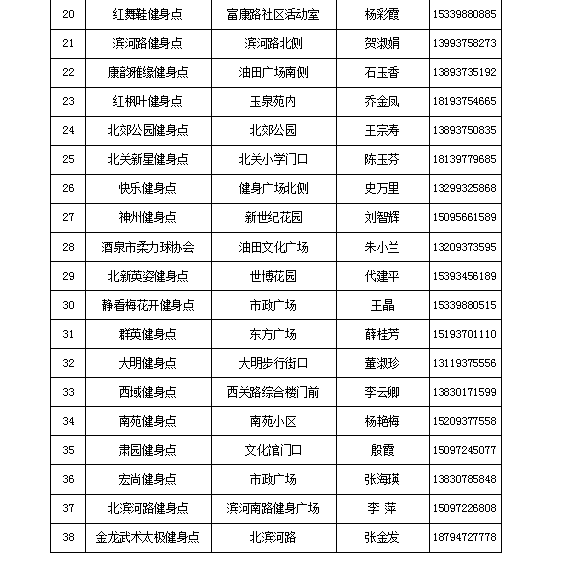 | 20 | 红舞鞋健身点 | 富康路社区活动室 | 杨彩霞 | 15339880885 |
|---|---|---|---|---|
| 21 | 滨河路健身点 | 滨河路北侧 | 贺淑娟 | 13993758273 |
| 22 | 康韵雅缘健身点 | 油田广场南侧 | 石玉香 | 13893735192 |
| 23 | 红枫叶健身点 | 玉泉苑内 | 乔金凤 | 18193754665 |
| 24 | 北郊公园健身点 | 北郊公园 | 王宗寿 | 13893750835 |
| 25 | 北关新星健身点 | 北关小学门口 | 陈玉芬 | 18139779685 |
| 26 | 快乐健身点 | 健身广场北侧 | 史万里 | 13299325868 |
| 27 | 神州健身点 | 新世纪花园 | 刘智辉 | 15095661589 |
| 28 | 酒泉市柔力球协会 | 油田文化广场 | 朱小兰 | 13209373595 |
| 29 | 北新英姿健身点 | 世博花园 | 代建平 | 15393456189 |
| 30 | 静香梅花开健身点 | 市政广场 | 王晶 | 15339880515 |
| 31 | 群英健身点 | 东方广场 | 薛桂芳 | 15193701110 |
| 32 | 大明健身点 | 大明步行街口 | 董淑珍 | 13119375556 |
| 33 | 西域健身点 | 西关路综合楼门前 | 李云卿 | 13830171599 |
| 34 | 南苑健身点 | 南苑小区 | 杨艳梅 | 15209377558 |
| 35 | 肃园健身点 | 文化馆门口 | 殷霞 | 15097245077 |
| 36 | 宏尚健身点 | 市政广场 | 张海瑛 | 13830785848 |
| 37 | 北滨河路健身点 | 滨河南路健身广场 | 李 萍 | 15097226808 |
| 38 | 金龙武术太极健身点 | 北滨河路 | 张金发 | 18794727778 |